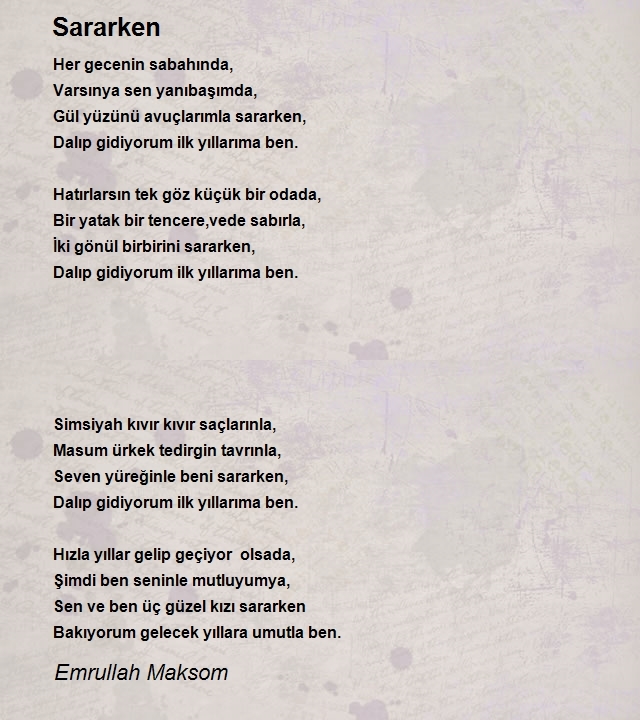 Sararken

Her gecenin sabahında,
Varsınya sen yanıbaşımda,
Gül yüzünü avuçlarımla sararken,
Dalıp gidiyorum ilk yıllarıma ben.

Hatırlarsın tek göz küçük bir odada,
Bir yatak bir tencere,vede sabırla,
İki gönül birbirini sararken,
Dalıp gidiyorum ilk yıllarıma ben.

Simsiyah kıvır kıvır saçlarınla,
Masum ürkek tedirgin tavrınla,
Seven yüreğinle beni sararken,
Dalıp gidiyorum ilk yıllarıma ben.

Hızla yıllar gelip geçiyor olsada,
Şimdi ben seninle mutluyumya,
Sen ve ben üç güzel kızı sararken
Bakıyorum gelecek yıllara umutla ben.

Emrullah Maksom